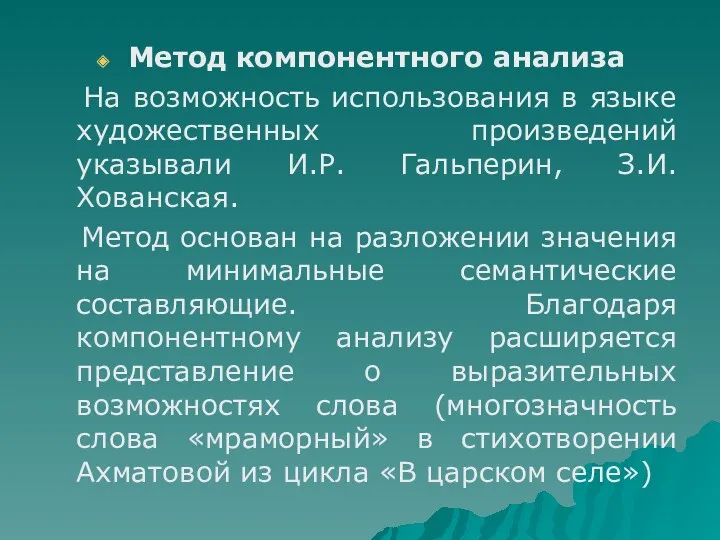 Метод компонентного анализа

На возможность использования в языке художественных произведений указывали И.Р. Гальперин, З.И. Хованская.

Метод основан на разложении значения на минимальные семантические составляющие. Благодаря компонентному анализу расширяется представление о выразительных возможностях слова (многозначность слова «мраморный» в стихотворении Ахматовой из цикла «В царском селе»)